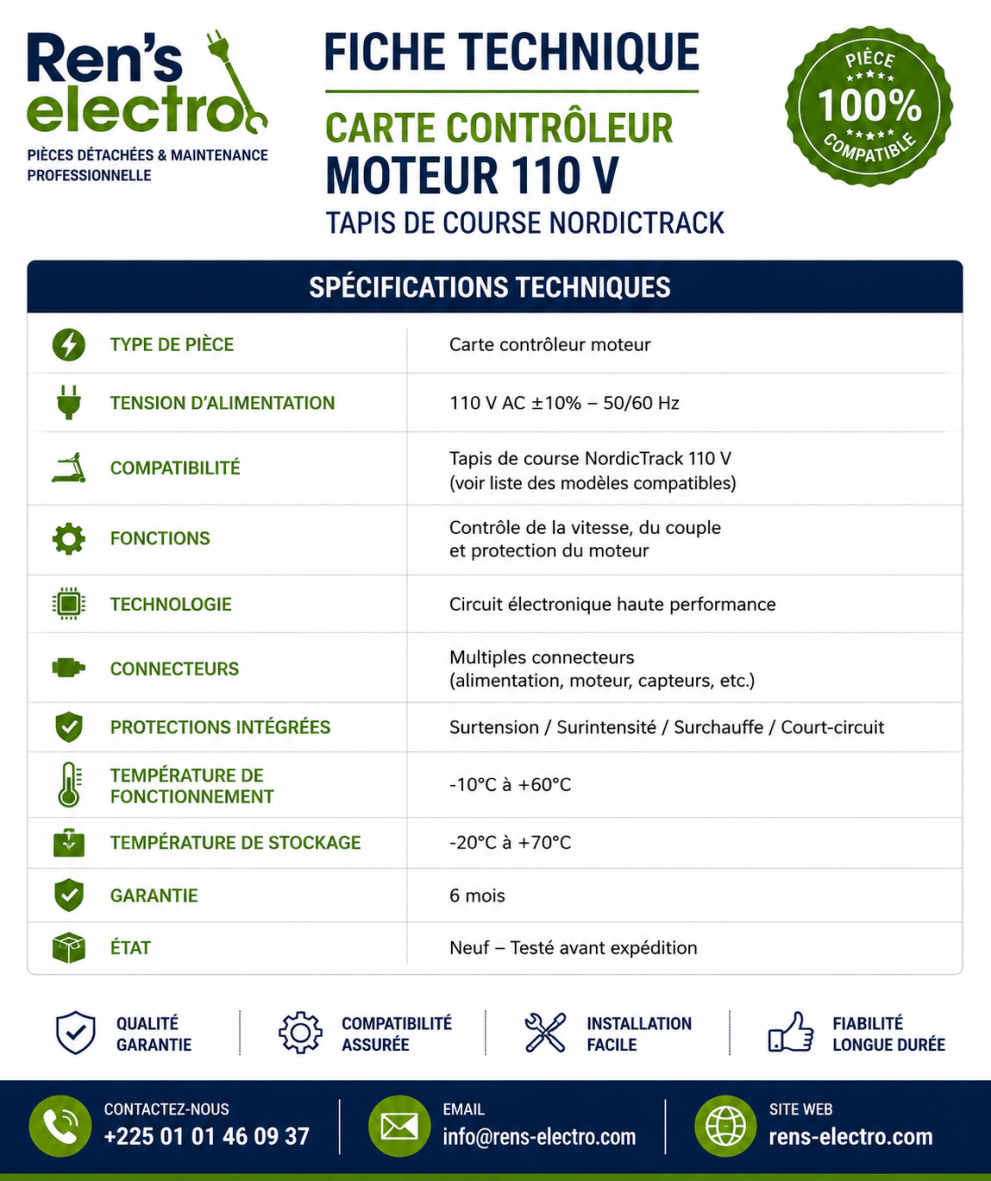 Ren's electro
PIÈCES DÉTACHÉES & MAINTENANCE PROFESSIONNELLE

FICHE TECHNIQUE

CARTE CONTRÔLEUR
MOTEUR 110 V
TAPIS DE COURSE NORDICTRACK

PIÈCE 100% COMPATIBLE

SPÉCIFICATIONS TECHNIQUES

| | |
|---|---|
| TYPE DE PIÈCE | Carte contrôleur moteur |
| TENSION D'ALIMENTATION | 110 V AC ±10% – 50/60 Hz |
| COMPATIBILITÉ | Tapis de course NordicTrack 110 V (voir liste des modèles compatibles) |
| FONCTIONS | Contrôle de la vitesse, du couple et protection du moteur |
| TECHNOLOGIE | Circuit électronique haute performance |
| CONNECTEURS | Multiples connecteurs (alimentation, moteur, capteurs, etc.) |
| PROTECTIONS INTÉGRÉES | Surtension / Surintensité / Surchauffe / Court-circuit |
| TEMPÉRATURE DE FONCTIONNEMENT | -10°C à +60°C |
| TEMPÉRATURE DE STOCKAGE | -20°C à +70°C |
| GARANTIE | 6 mois |
| ÉTAT | Neuf – Testé avant expédition |

QUALITÉ GARANTIE
COMPATIBILITÉ ASSURÉE
INSTALLATION FACILE
FIABILITÉ LONGUE DURÉE

CONTACTEZ-NOUS
+225 01 01 46 09 37

EMAIL
info@rens-electro.com

SITE WEB
rens-electro.com